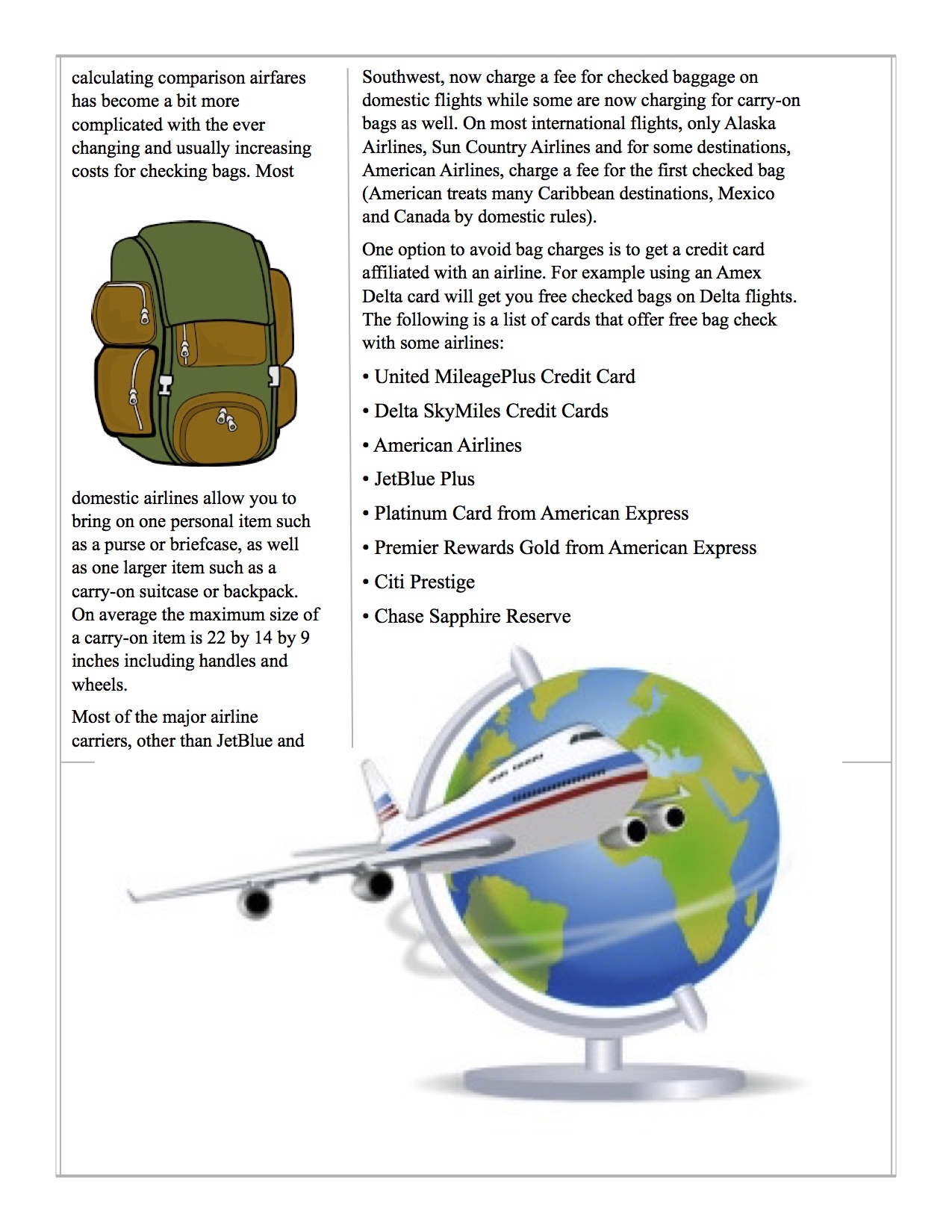 calculating comparison airfares has become a bit more complicated with the ever changing and usually increasing costs for checking bags. Most

domestic airlines allow you to bring on one personal item such as a purse or briefcase, as well as one larger item such as a carry-on suitcase or backpack. On average the maximum size of a carry-on item is 22 by 14 by 9 inches including handles and wheels.

Most of the major airline carriers, other than JetBlue and

Southwest, now charge a fee for checked baggage on domestic flights while some are now charging for carry-on bags as well. On most international flights, only Alaska Airlines, Sun Country Airlines and for some destinations, American Airlines, charge a fee for the first checked bag (American treats many Caribbean destinations, Mexico and Canada by domestic rules).

One option to avoid bag charges is to get a credit card affiliated with an airline. For example using an Amex Delta card will get you free checked bags on Delta flights. The following is a list of cards that offer free bag check with some airlines:

• United MileagePlus Credit Card

• Delta SkyMiles Credit Cards

• American Airlines

• JetBlue Plus

• Platinum Card from American Express

• Premier Rewards Gold from American Express

• Citi Prestige

• Chase Sapphire Reserve